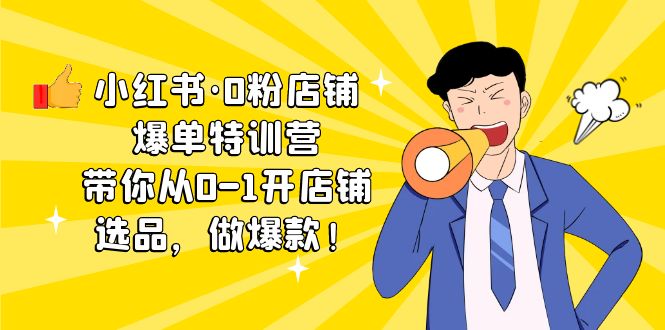 小红书·0粉店铺
爆单特训营
带你从0-1开店铺
选品，做爆款！